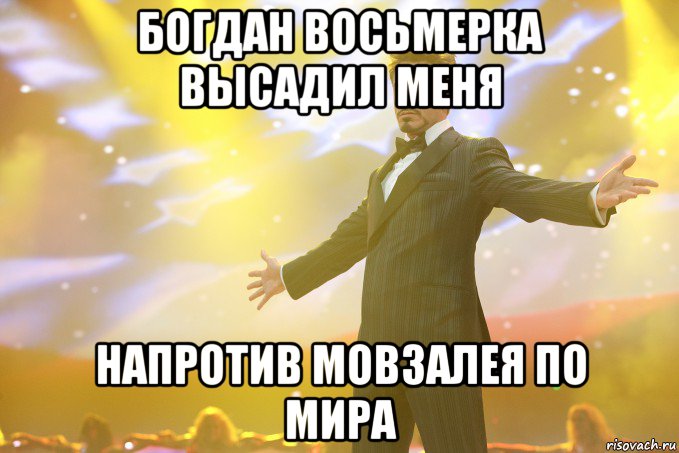 БОГДАН ВОСЬМЕРКА ВЫСАДИЛ МЕНЯ

НАПРОТИВ МОВЗАЛЕЯ ПО МИРА

risovach.ru